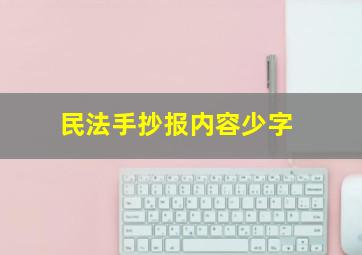 民法手抄报内容少字